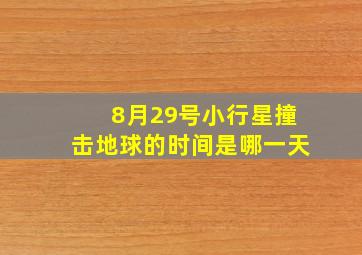 8月29号小行星撞击地球的时间是哪一天